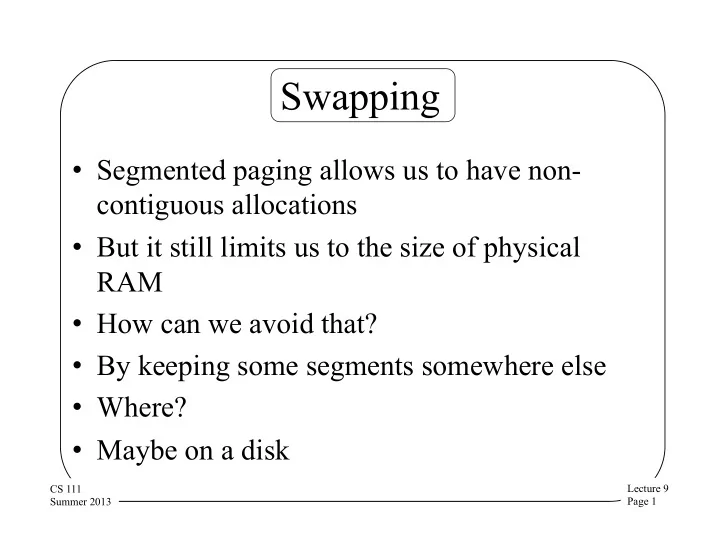 Swapping

• Segmented paging allows us to have non-contiguous allocations
• But it still limits us to the size of physical RAM
• How can we avoid that?
• By keeping some segments somewhere else
• Where?
• Maybe on a disk

CS 111
Summer 2013

Lecture 9
Page 1